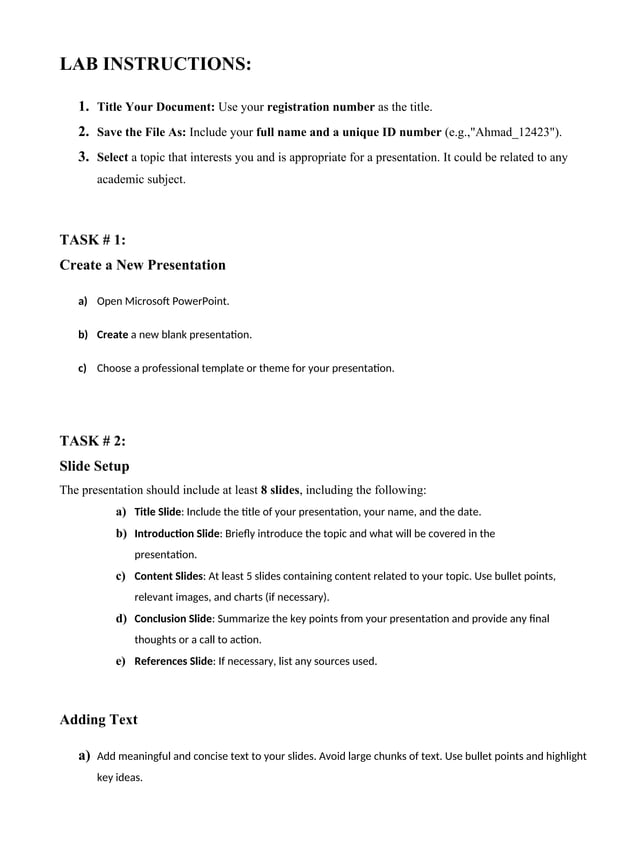 LAB INSTRUCTIONS:

1. Title Your Document: Use your registration number as the title.

2. Save the File As: Include your full name and a unique ID number (e.g.,"Ahmad_12423").

3. Select a topic that interests you and is appropriate for a presentation. It could be related to any academic subject.

TASK # 1:

Create a New Presentation

a) Open Microsoft PowerPoint.

b) Create a new blank presentation.

c) Choose a professional template or theme for your presentation.

TASK # 2:

Slide Setup

The presentation should include at least 8 slides, including the following:

a) Title Slide: Include the title of your presentation, your name, and the date.

b) Introduction Slide: Briefly introduce the topic and what will be covered in the presentation.

c) Content Slides: At least 5 slides containing content related to your topic. Use bullet points, relevant images, and charts (if necessary).

d) Conclusion Slide: Summarize the key points from your presentation and provide any final thoughts or a call to action.

e) References Slide: If necessary, list any sources used.

Adding Text

a) Add meaningful and concise text to your slides. Avoid large chunks of text. Use bullet points and highlight key ideas.